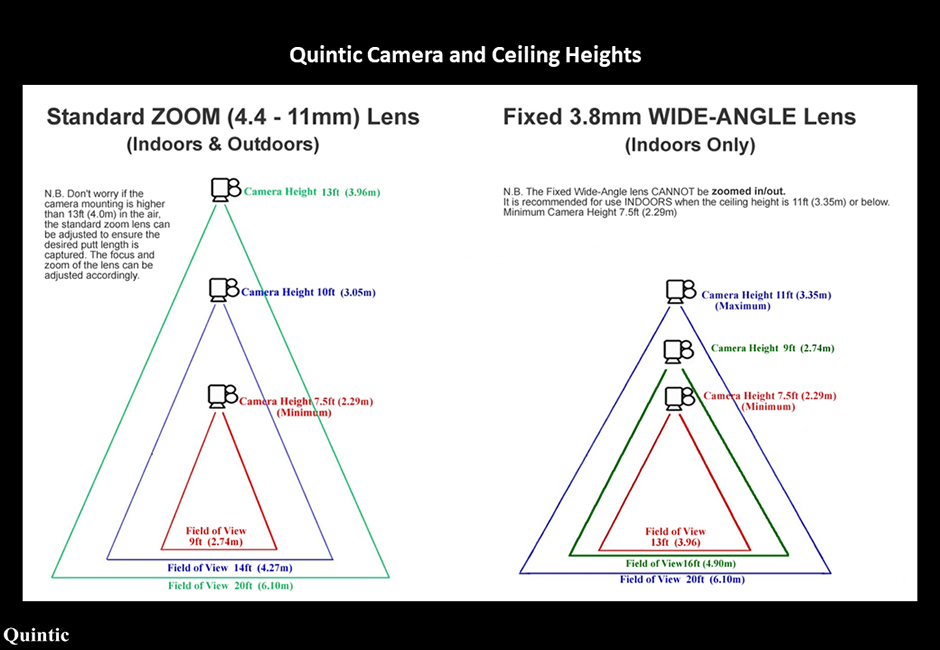 Quintic Camera and Ceiling Heights

Standard ZOOM (4.4 - 11mm) Lens
(Indoors & Outdoors)

N.B. Don't worry if the camera mounting is higher than 13ft (4.0m) in the air, the standard zoom lens can be adjusted to ensure the desired putt length is captured. The focus and zoom of the lens can be adjusted accordingly.

Camera Height 13ft (3.96m)

Camera Height 10ft (3.05m)

Camera Height 7.5ft (2.29m)
(Minimum)

Field of View
9ft (2.74m)

Field of View 14ft (4.27m)

Field of View 20ft (6.10m)

Fixed 3.8mm WIDE-ANGLE Lens
(Indoors Only)

N.B. The Fixed Wide-Angle lens CANNOT be zoomed in/out.
It is recommended for use INDOORS when the ceiling height is 11ft (3.35m) or below.
Minimum Camera Height 7.5ft (2.29m)

Camera Height 11ft (3.35m)
(Maximum)

Camera Height 9ft (2.74m)

Camera Height 7.5ft (2.29m)
(Minimum)

Field of View
13ft (3.96)

Field of View16ft (4.90m)

Field of View 20ft (6.10m)

Quintic